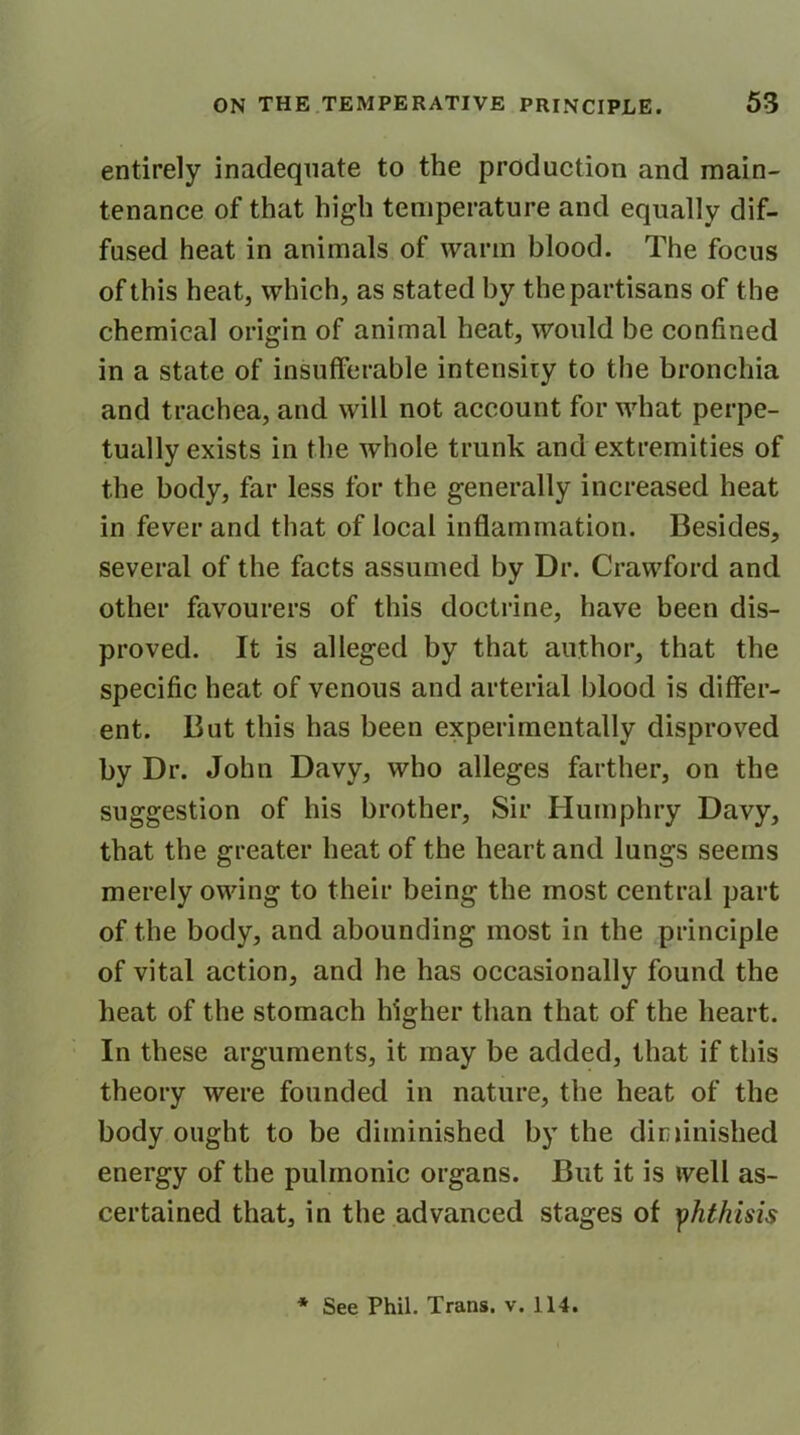 ON THE TEMPERATIVE PRINCIPLE. 53

entirely inadequate to the production and maintenance of that high temperature and equally diffused heat in animals of warm blood. The focus of this heat, which, as stated by the partisans of the chemical origin of animal heat, would be confined in a state of insufferable intensity to the bronchia and trachea, and will not account for what perpetually exists in the whole trunk and extremities of the body, far less for the generally increased heat in fever and that of local inflammation. Besides, several of the facts assumed by Dr. Crawford and other favourers of this doctrine, have been disproved. It is alleged by that author, that the specific heat of venous and arterial blood is different. But this has been experimentally disproved by Dr. John Davy, who alleges farther, on the suggestion of his brother, Sir Humphry Davy, that the greater heat of the heart and lungs seems merely owing to their being the most central part of the body, and abounding most in the principle of vital action, and he has occasionally found the heat of the stomach higher than that of the heart. In these arguments, it may be added, that if this theory were founded in nature, the heat of the body ought to be diminished by the diminished energy of the pulmonic organs. But it is well ascertained that, in the advanced stages of phthisis

* See Phil. Trans. v. 114.